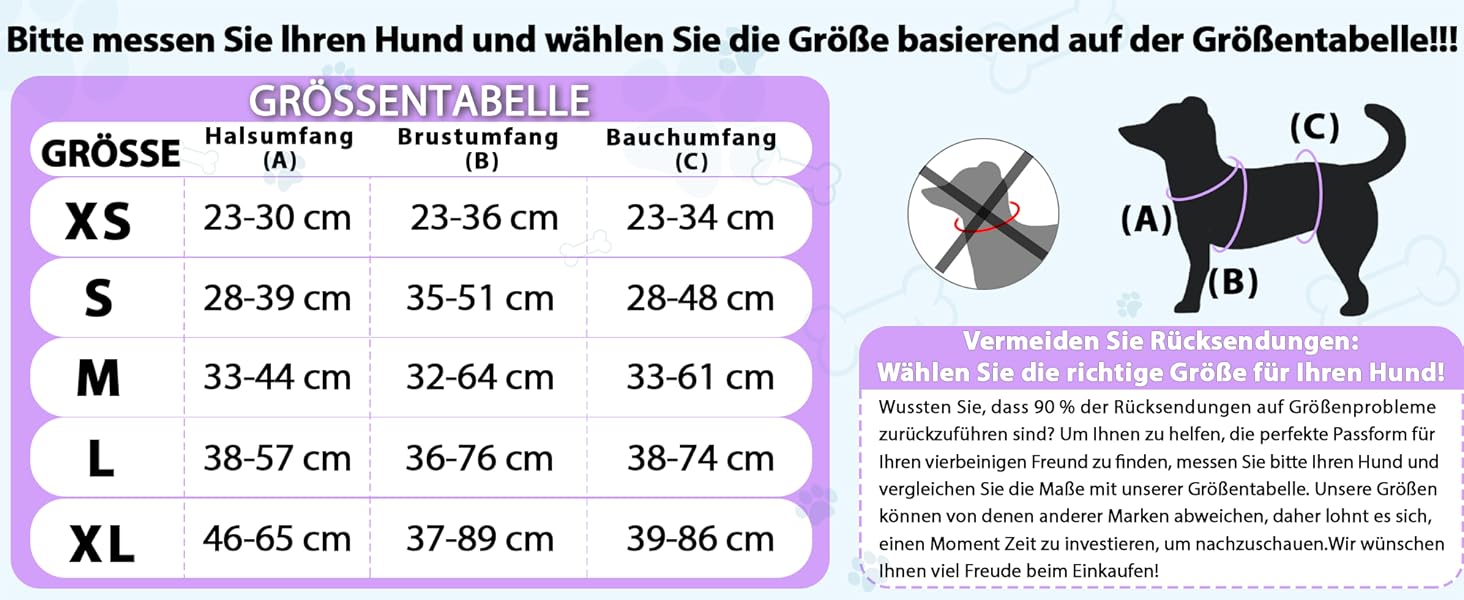 Bitte messen Sie Ihren Hund und wählen Sie die Größe basierend auf der Größentabelle!!!

GRÖSSENTABELLE

| GRÖSSE | Halsumfang (A) | Brustumfang (B) | Bauchumfang (C) |
|---|---|---|---|
| XS | 23-30 cm | 23-36 cm | 23-34 cm |
| S | 28-39 cm | 35-51 cm | 28-48 cm |
| M | 33-44 cm | 32-64 cm | 33-61 cm |
| L | 38-57 cm | 36-76 cm | 38-74 cm |
| XL | 46-65 cm | 37-89 cm | 39-86 cm |

(C)
(A)
(B)

Vermeiden Sie Rücksendungen:
Wählen Sie die richtige Größe für Ihren Hund!

Wussten Sie, dass 90 % der Rücksendungen auf Größenprobleme zurückzuführen sind? Um Ihnen zu helfen, die perfekte Passform für Ihren vierbeinigen Freund zu finden, messen Sie bitte Ihren Hund und vergleichen Sie die Maße mit unserer Größentabelle. Unsere Größen können von denen anderer Marken abweichen, daher lohnt es sich, einen Moment Zeit zu investieren, um nachzuschauen.Wir wünschen Ihnen viel Freude beim Einkaufen!